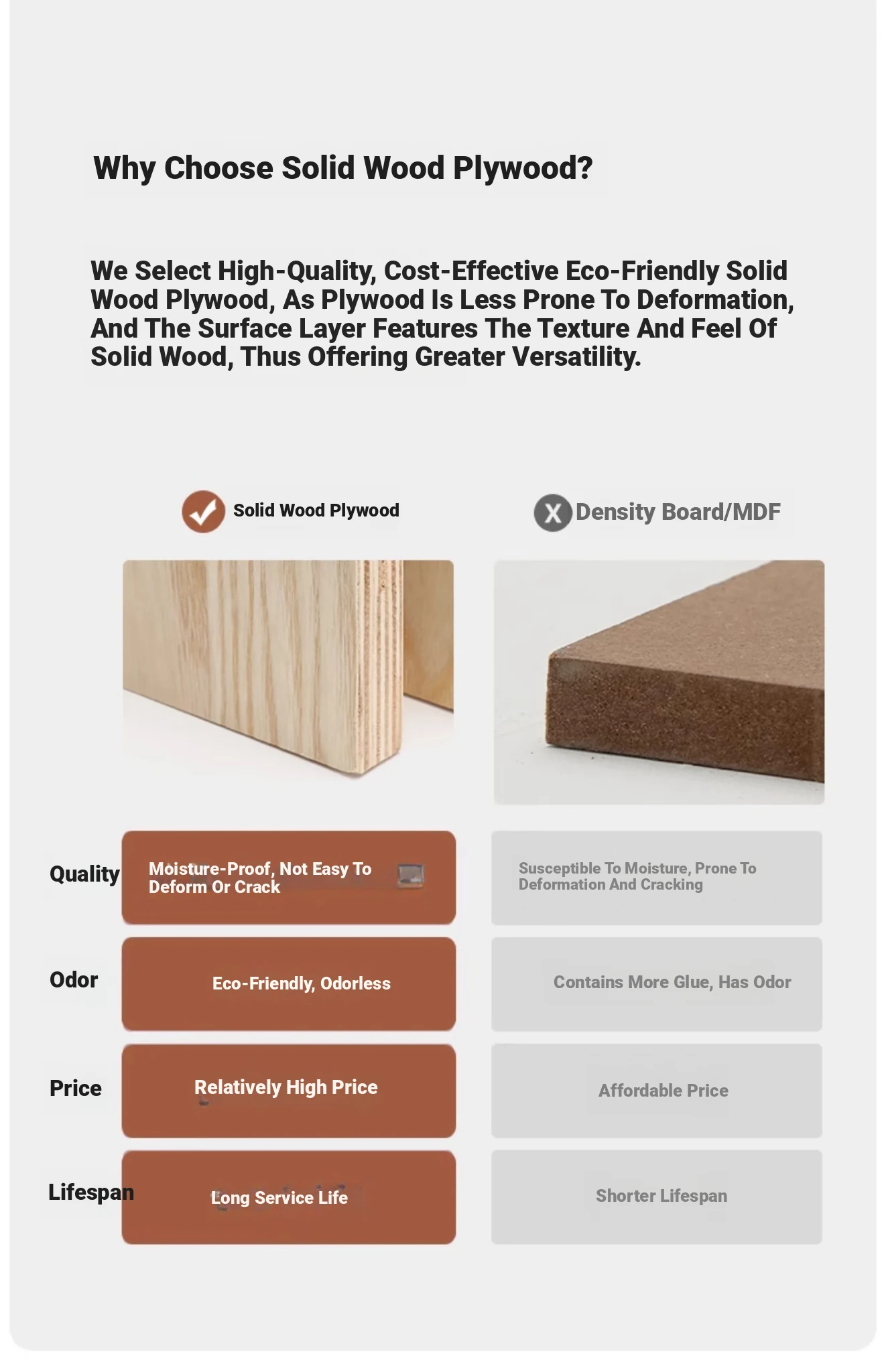 Why Choose Solid Wood Plywood?

We Select High-Quality, Cost-Effective Eco-Friendly Solid Wood Plywood, As Plywood Is Less Prone To Deformation, And The Surface Layer Features The Texture And Feel Of Solid Wood, Thus Offering Greater Versatility.

| | Solid Wood Plywood | X Density Board/MDF |
|---|---|---|
| Quality | Moisture-Proof, Not Easy To Deform Or Crack | Susceptible To Moisture, Prone To Deformation And Cracking |
| Odor | Eco-Friendly, Odorless | Contains More Glue, Has Odor |
| Price | Relatively High Price | Affordable Price |
| Lifespan | Long Service Life | Shorter Lifespan |